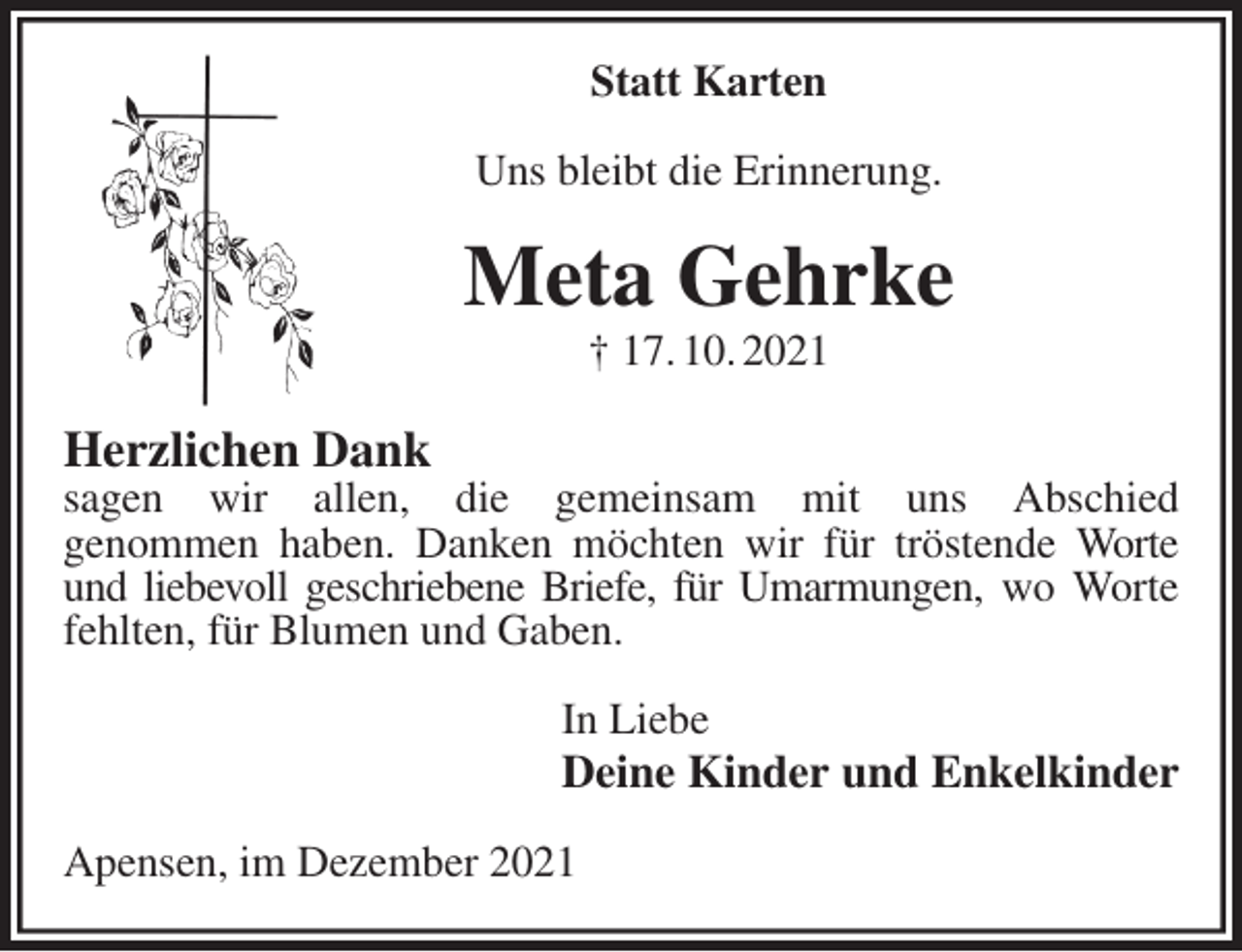 Statt Karten

Uns bleibt die Erinnerung.

Meta Gehrke

† 17. 10. 2021

Herzlichen Dank
sagen wir allen, die gemeinsam mit uns Abschied genommen haben. Danken möchten wir für tröstende Worte und liebevoll geschriebene Briefe, für Umarmungen, wo Worte fehlten, für Blumen und Gaben.

In Liebe
Deine Kinder und Enkelkinder

Apensen, im Dezember 2021